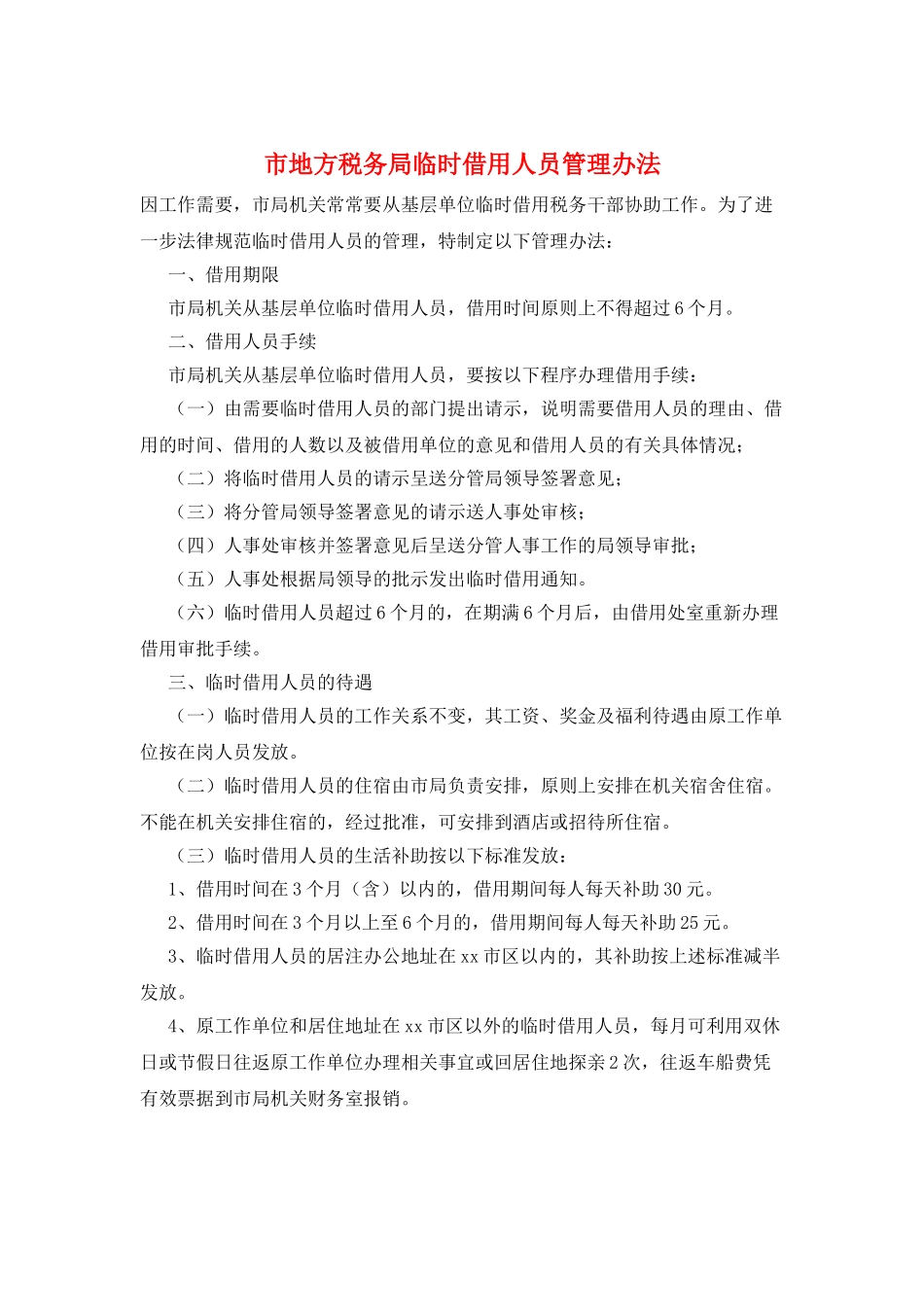 市地方税务局临时借用人员管理办法

因工作需要，市局机关常常要从基层单位临时借用税务干部协助工作。为了进一步法律规范临时借用人员的管理，特制定以下管理办法：

一、借用期限

市局机关从基层单位临时借用人员，借用时间原则上不得超过6个月。

二、借用人员手续

市局机关从基层单位临时借用人员，要按以下程序办理借用手续：

（一）由需要临时借用人员的部门提出请示，说明需要借用人员的理由、借用的时间、借用的人数以及被借用单位的意见和借用人员的有关具体情况；

（二）将临时借用人员的请示呈送分管局领导签署意见；

（三）将分管局领导签署意见的请示送人事处审核；

（四）人事处审核并签署意见后呈送分管人事工作的局领导审批；

（五）人事处根据局领导的批示发出临时借用通知。

（六）临时借用人员超过6个月的，在期满6个月后，由借用处室重新办理借用审批手续。

三、临时借用人员的待遇

（一）临时借用人员的工作关系不变，其工资、奖金及福利待遇由原工作单位按在岗人员发放。

（二）临时借用人员的住宿由市局负责安排，原则上安排在机关宿舍住宿。不能在机关安排住宿的，经过批准，可安排到酒店或招待所住宿。

（三）临时借用人员的生活补助按以下标准发放：

1、借用时间在3个月（含）以内的，借用期间每人每天补助30元。

2、借用时间在3个月以上至6个月的，借用期间每人每天补助25元。

3、临时借用人员的居注办公地址在xx市区以内的，其补助按上述标准减半发放。

4、原工作单位和居住地址在xx市区以外的临时借用人员，每月可利用双休日或节假日往返原工作单位办理相关事宜或回居住地探亲2次，往返车船费凭有效票据到市局机关财务室报销。